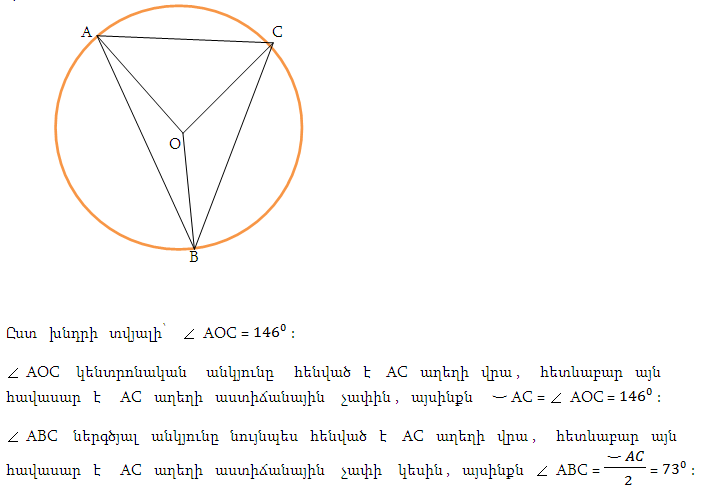 A C O B

Ըստ խնդրի տվյալի՝ $\angle AOC = 146^0$ ։

$\angle AOC$ կենտրոնական անկյունը հենված է AC աղեղի վրա, հետևաբար այն հավասար է AC աղեղի աստիճանային չափին, այսինքն $\smile AC = \angle AOC = 146^0$ ։

$\angle ABC$ ներգծյալ անկյունը նույնպես հենված է AC աղեղի վրա, հետևաբար այն հավասար է AC աղեղի աստիճանային չափի կեսին, այսինքն $\angle ABC = \frac{\smile AC}{2} = 73^0$ ։